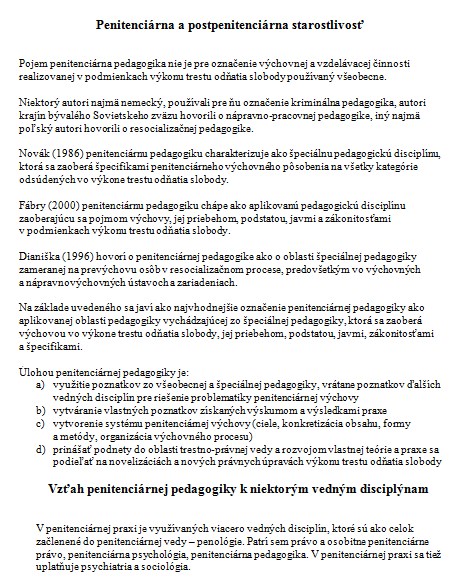 Penitenciárna a postpenitenciárna starostlivosť

Pojem penitenciárna pedagogika nie je pre označenie výchovnej a vzdelávacej činnosti realizovanej v podmienkach výkonu trestu odňatia slobody používaný všeobecne.

Niektorý autori najmä nemecký, používali pre ňu označenie kriminálna pedagogika, autori krajín bývalého Sovietskeho zväzu hovorili o nápravno-pracovnej pedagogike, iný najmä poľský autori hovorili o resocializačnej pedagogike.

Novák (1986) penitenciárnu pedagogiku charakterizuje ako špeciálnu pedagogickú disciplínu, ktorá sa zaoberá špecifikami penitenciárneho výchovného pôsobenia na všetky kategórie odsúdených vo výkone trestu odňatia slobody.

Fábry (2000) penitenciárnu pedagogiku chápe ako aplikovanú pedagogickú disciplínu zaoberajúcu sa pojmom výchovy, jej priebehom, podstatou, javmi a zákonitosťami v podmienkach výkonu trestu odňatia slobody.

Dianiška (1996) hovorí o penitenciárnej pedagogike ako o oblasti špeciálnej pedagogiky zameranej na prevýchovu osôb v resocializačnom procese, predovšetkým vo výchovných a nápravnovýchovných ústavoch a zariadeniach.

Na základe uvedeného sa javí ako najvhodnejšie označenie penitenciárnej pedagogiky ako aplikovanej oblasti pedagogiky vychádzajúcej zo špeciálnej pedagogiky, ktorá sa zaoberá výchovou vo výkone trestu odňatia slobody, jej priebehom, podstatou, javmi, zákonitosťami a špecifikami.

Úlohou penitenciárnej pedagogiky je:
a) využitie poznatkov zo všeobecnej a špeciálnej pedagogiky, vrátane poznatkov ďalších vedných disciplín pre riešenie problematiky penitenciárnej výchovy
b) vytváranie vlastných poznatkov získaných výskumom a výsledkami praxe
c) vytvorenie systému penitenciárnej výchovy (ciele, konkretizácia obsahu, formy a metódy, organizácia výchovného procesu)
d) prinášať podnety do oblasti trestno-právnej vedy a rozvojom vlastnej teórie a praxe sa podieľať na novelizáciách a nových právnych úpravách výkonu trestu odňatia slobody

Vzťah penitenciárnej pedagogiky k niektorým vedným disciplýnam

V penitenciárnej praxi je využívaných viacero vedných disciplín, ktoré sú ako celok začlenené do penitenciárnej vedy – penológie. Patrí sem právo a osobitne penitenciárne právo, penitenciárna psychológia, penitenciárna pedagogika. V penitenciárnej praxi sa tiež uplatňuje psychiatria a sociológia.